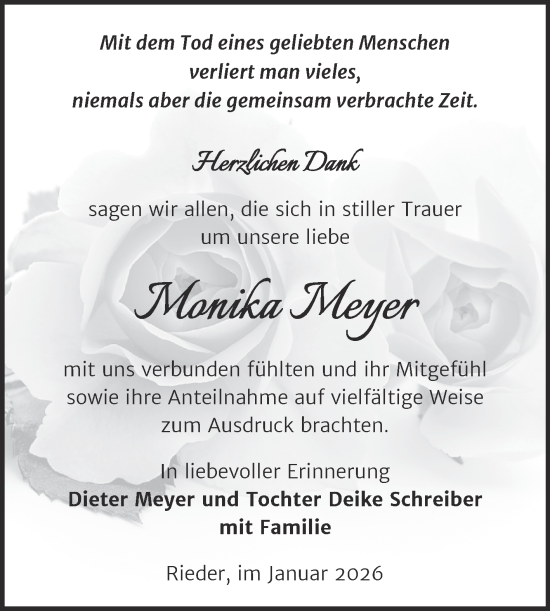 Mit dem Tod eines geliebten Menschen verliert man vieles, niemals aber die gemeinsam verbrachte Zeit.

Herzlichen Dank

sagen wir allen, die sich in stiller Trauer um unsere liebe

Monika Meyer

mit uns verbunden fühlten und ihr Mitgefühl sowie ihre Anteilnahme auf vielfältige Weise zum Ausdruck brachten.

In liebevoller Erinnerung
Dieter Meyer und Tochter Deike Schreiber mit Familie

Rieder, im Januar 2026